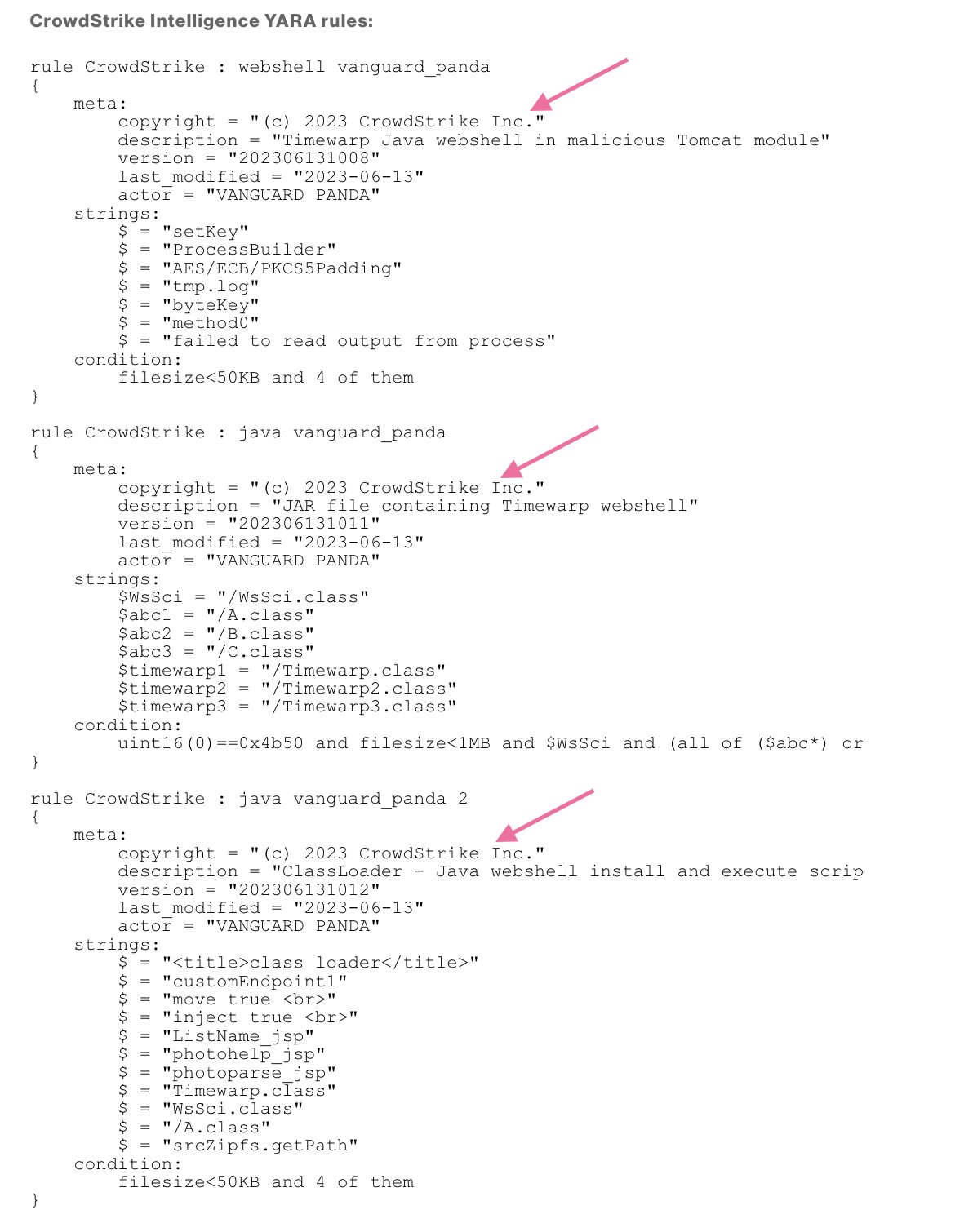 CrowdStrike Intelligence YARA rules:

rule CrowdStrike : webshell vanguard_panda
{
    meta:
        copyright = "(c) 2023 CrowdStrike Inc."
        description = "Timewarp Java webshell in malicious Tomcat module"
        version = "202306131008"
        last_modified = "2023-06-13"
        actor = "VANGUARD PANDA"
    strings:
        $ = "setKey"
        $ = "ProcessBuilder"
        $ = "AES/ECB/PKCS5Padding"
        $ = "tmp.log"
        $ = "byteKey"
        $ = "method0"
        $ = "failed to read output from process"
    condition:
        filesize<50KB and 4 of them
}

rule CrowdStrike : java vanguard_panda
{
    meta:
        copyright = "(c) 2023 CrowdStrike Inc."
        description = "JAR file containing Timewarp webshell"
        version = "202306131011"
        last_modified = "2023-06-13"
        actor = "VANGUARD PANDA"
    strings:
        $WsSci = "/WsSci.class"
        $abc1 = "/A.class"
        $abc2 = "/B.class"
        $abc3 = "/C.class"
        $timewarp1 = "/Timewarp.class"
        $timewarp2 = "/Timewarp2.class"
        $timewarp3 = "/Timewarp3.class"
    condition:
        uint16(0)==0x4b50 and filesize<1MB and $WsSci and (all of ($abc*) or
}

rule CrowdStrike : java vanguard_panda 2
{
    meta:
        copyright = "(c) 2023 CrowdStrike Inc."
        description = "ClassLoader - Java webshell install and execute scrip
        version = "202306131012"
        last_modified = "2023-06-13"
        actor = "VANGUARD PANDA"
    strings:
        $ = "<title>class loader</title>"
        $ = "customEndpoint1"
        $ = "move true <br>"
        $ = "inject true <br>"
        $ = "ListName_jsp"
        $ = "photohelp_jsp"
        $ = "photoparse_jsp"
        $ = "Timewarp.class"
        $ = "WsSci.class"
        $ = "/A.class"
        $ = "srcZipfs.getPath"
    condition:
        filesize<50KB and 4 of them
}